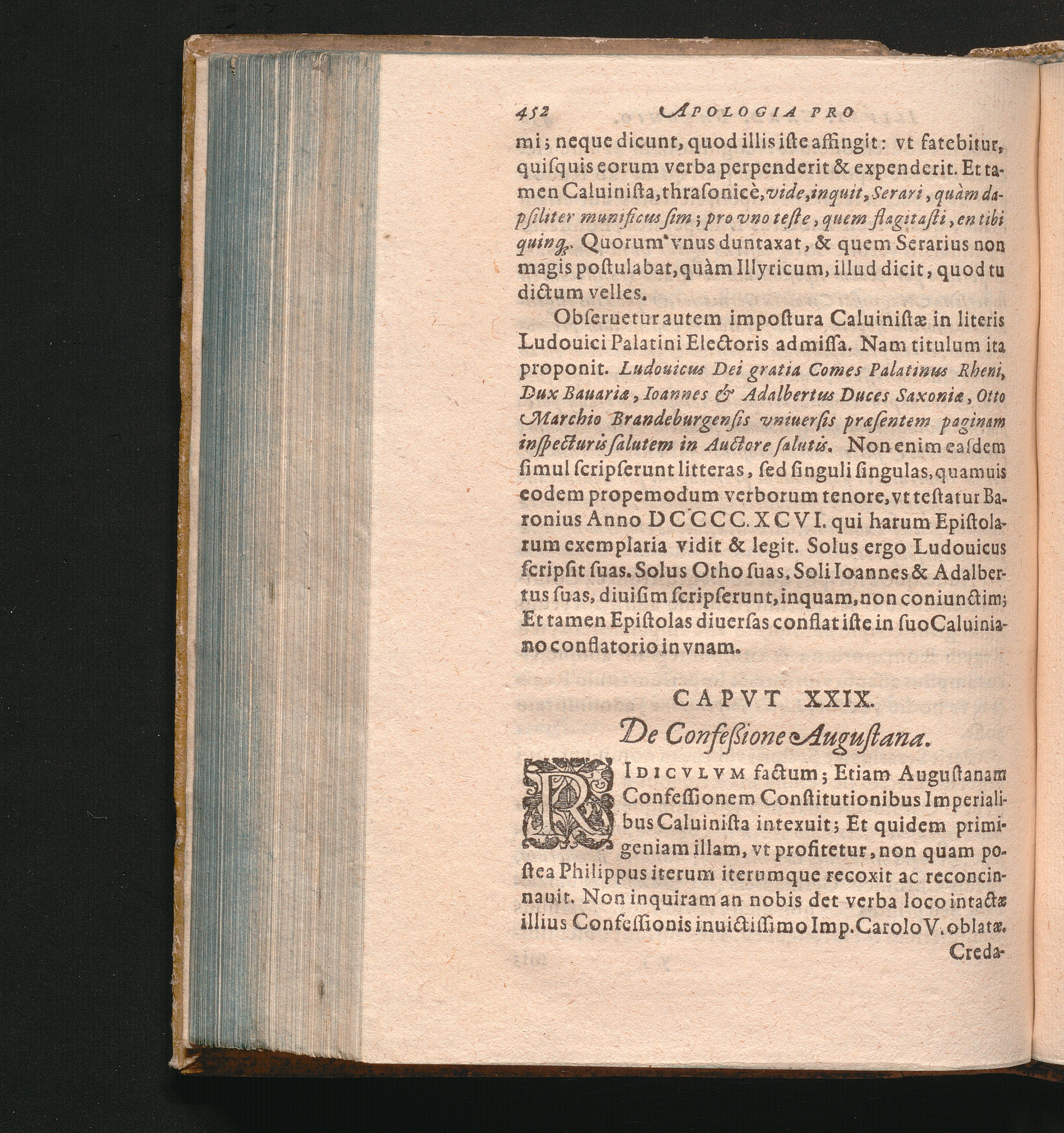 452 APOLOGIA PRO

mi; neque dicunt, quod illis iste affingit: vt fatebitur, quisquis eorum verba perpenderit & expenderit. Et tamen Caluinista, thrasonicè, vide, inquit, Serari, quàm dapsiliter munificus sim; pro vno teste, quem flagitasti, en tibi quinq;. Quorum vnus duntaxat, & quem Serarius non magis postulabat, quàm Illyricum, illud dicit, quod tu dictum velles.

Obseruetur autem impostura Caluinistæ in literis Ludouici Palatini Electoris admissa. Nam titulum ita proponit. Ludouicus Dei gratia Comes Palatinus Rheni, Dux Bauariæ, Ioannes & Adalbertus Duces Saxoniæ, Otto Marchio Brandeburgensis vniuersis præsentem paginam inspecturis salutem in Auctore salutis. Non enim easdem simul scripserunt litteras, sed singuli singulas, quamuis eodem propemodum verborum tenore, vt testatur Baronius Anno DCCCC. XCVI. qui harum Epistolarum exemplaria vidit & legit. Solus ergo Ludouicus scripsit suas. Solus Otho suas. Soli Ioannes & Adalbertus suas, diuisim scripserunt, inquam, non coniunctim; Et tamen Epistolas diuersas conflat iste in suo Caluiniano conflatorio in vnam.

CAPVT XXIX.
De Confeßione Augustana.

RIDICVLVM factum; Etiam Augustanam Confessionem Constitutionibus Imperialibus Caluinista intexuit; Et quidem primigeniam illam, vt profitetur, non quam postea Philippus iterum iterumque recoxit ac reconcinnauit. Non inquiram an nobis det verba loco intactæ illius Confessionis inuictissimo Imp. Carolo V. oblatæ.

Creda-